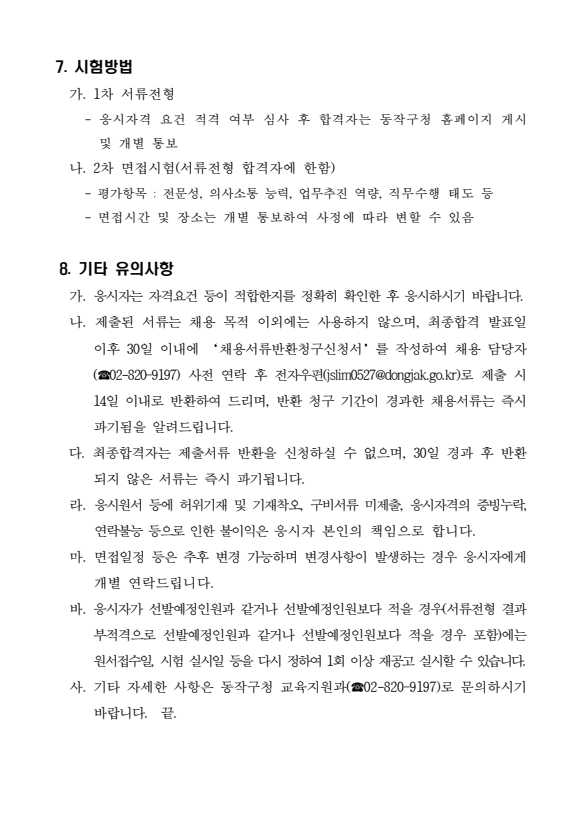 7. 시험방법

가. 1차 서류전형

- 응시자격 요건 적격 여부 심사 후 합격자는 동작구청 홈페이지 게시 및 개별 통보

나. 2차 면접시험(서류전형 합격자에 한함)

- 평가항목 : 전문성, 의사소통 능력, 업무추진 역량, 직무수행 태도 등
- 면접시간 및 장소는 개별 통보하여 사정에 따라 변할 수 있음

8. 기타 유의사항

가. 응시자는 자격요건 등이 적합한지를 정확히 확인한 후 응시하시기 바랍니다.

나. 제출된 서류는 채용 목적 이외에는 사용하지 않으며, 최종합격 발표일 이후 30일 이내에 '채용서류반환청구신청서'를 작성하여 채용 담당자(☎02-820-9197) 사전 연락 후 전자우편(jslim0527@dongjak.go.kr)로 제출 시 14일 이내로 반환하여 드리며, 반환 청구 기간이 경과한 채용서류는 즉시 파기됨을 알려드립니다.

다. 최종합격자는 제출서류 반환을 신청하실 수 없으며, 30일 경과 후 반환되지 않은 서류는 즉시 파기됩니다.

라. 응시원서 등에 허위기재 및 기재착오, 구비서류 미제출, 응시자격의 증빙누락, 연락불능 등으로 인한 불이익은 응시자 본인의 책임으로 합니다.

마. 면접일정 등은 추후 변경 가능하며 변경사항이 발생하는 경우 응시자에게 개별 연락드립니다.

바. 응시자가 선발예정인원과 같거나 선발예정인원보다 적을 경우(서류전형 결과 부적격으로 선발예정인원과 같거나 선발예정인원보다 적을 경우 포함)에는 원서접수일, 시험 실시일 등을 다시 정하여 1회 이상 재공고 실시할 수 있습니다.

사. 기타 자세한 사항은 동작구청 교육지원과(☎02-820-9197)로 문의하시기 바랍니다. 끝.